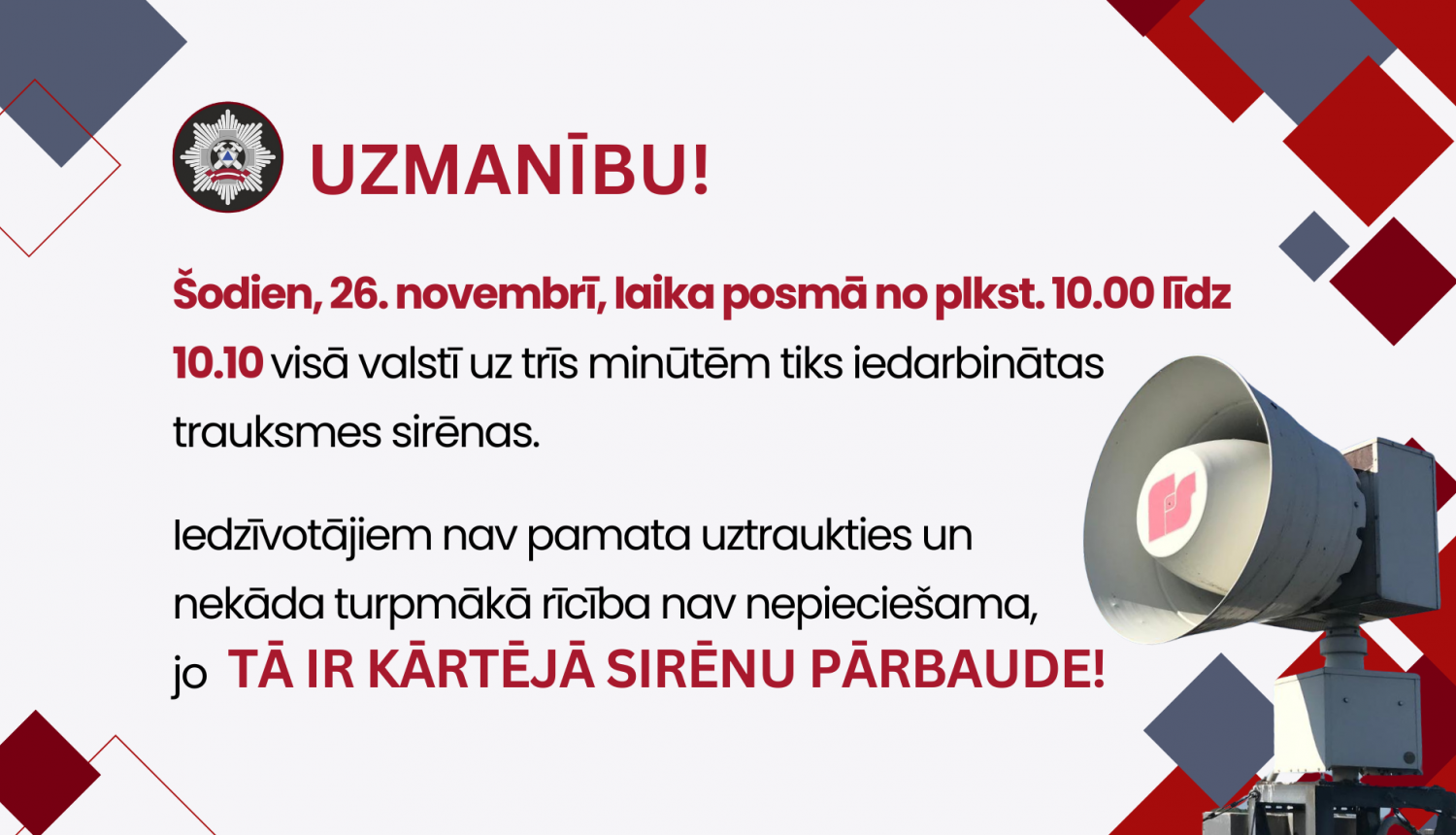 UZMANĪBU!

Šodien, 26. novembrī, laika posmā no plkst. 10.00 līdz 10.10 visā valstī uz trīs minūtēm tiks iedarbinātas trauksmes sirēnas.

Iedzīvotājiem nav pamata uztraukties un nekāda turpmākā rīcība nav nepieciešama, jo TĀ IR KĀRTĒJĀ SIRĒNU PĀRBAUDE!